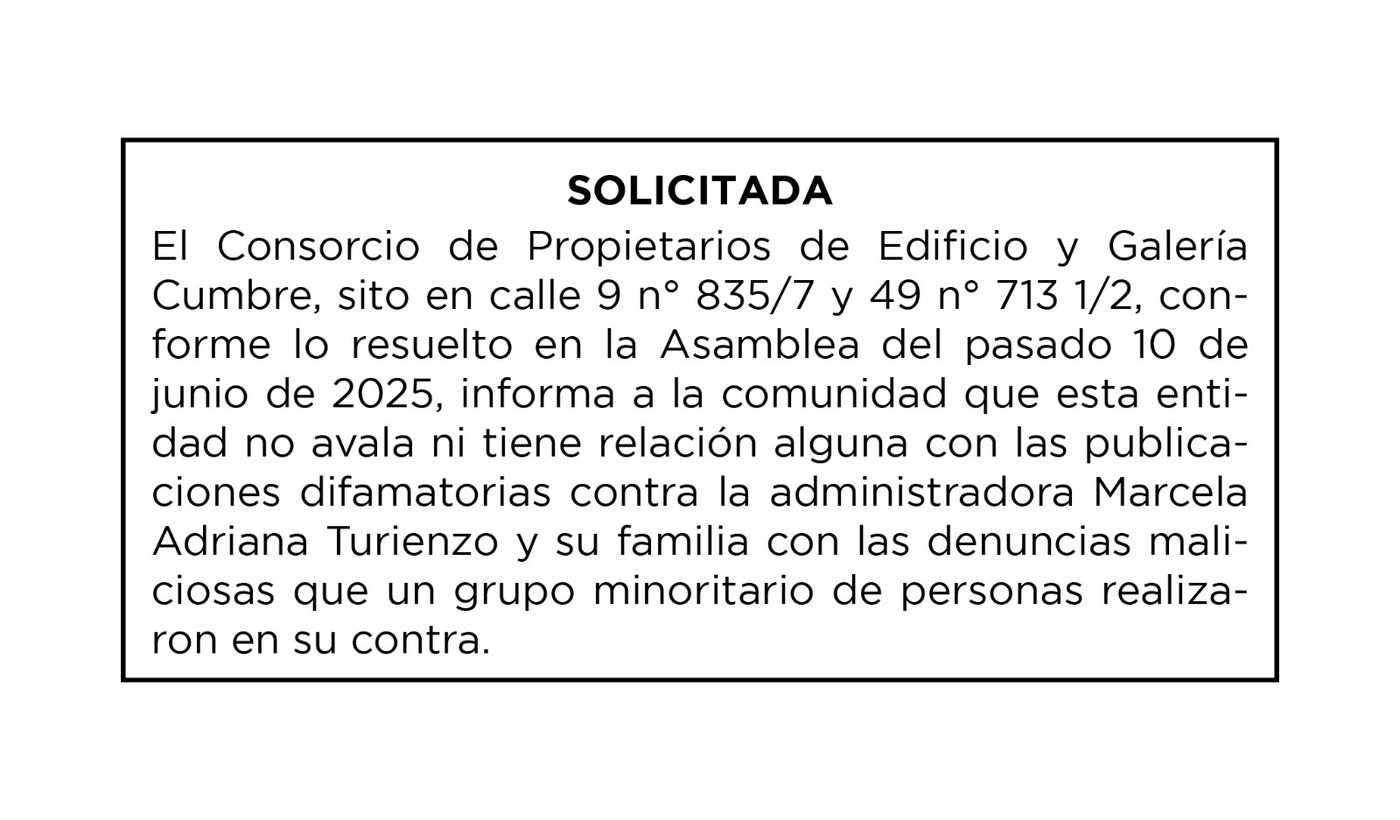 SOLICITADA

El Consorcio de Propietarios de Edificio y Galería Cumbre, sito en calle 9 n° 835/7 y 49 n° 713 1/2, conforme lo resuelto en la Asamblea del pasado 10 de junio de 2025, informa a la comunidad que esta entidad no avala ni tiene relación alguna con las publicaciones difamatorias contra la administradora Marcela Adriana Turienzo y su familia con las denuncias maliciosas que un grupo minoritario de personas realizaron en su contra.